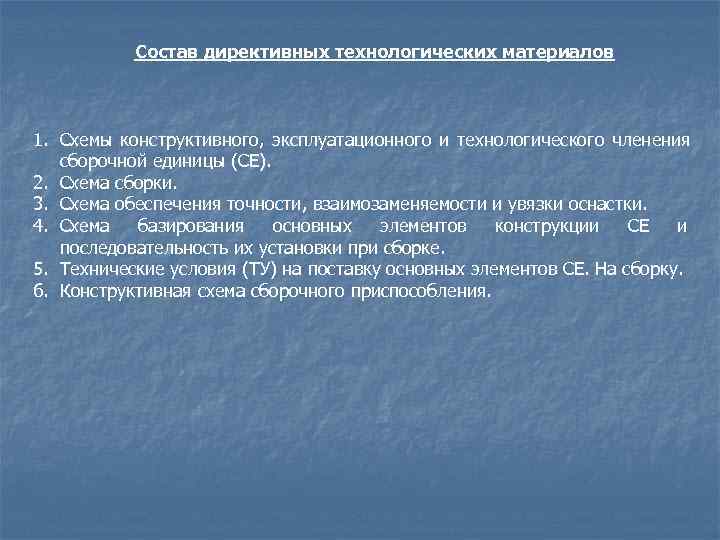 Состав директивных технологических материалов

1. Схемы конструктивного, эксплуатационного и технологического членения сборочной единицы (СЕ).
2. Схема сборки.
3. Схема обеспечения точности, взаимозаменяемости и увязки оснастки.
4. Схема базирования основных элементов конструкции СЕ и последовательность их установки при сборке.
5. Технические условия (ТУ) на поставку основных элементов СЕ. На сборку.
6. Конструктивная схема сборочного приспособления.